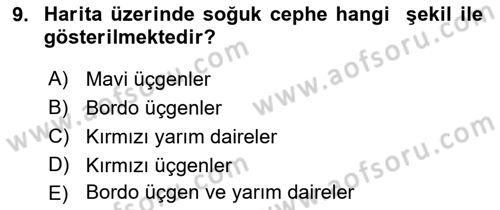 9. Harita üzerinde soğuk cephe hangi şekil ile gösterilmektedir?

A) Mavi üçgenler
B) Bordo üçgenler
C) Kırmızı yarım daireler
D) Kırmızı üçgenler
E) Bordo üçgen ve yarım daireler

www.aofsoru.com
www.aofsoru.com
www.aofsoru.com
www.aofsoru.com